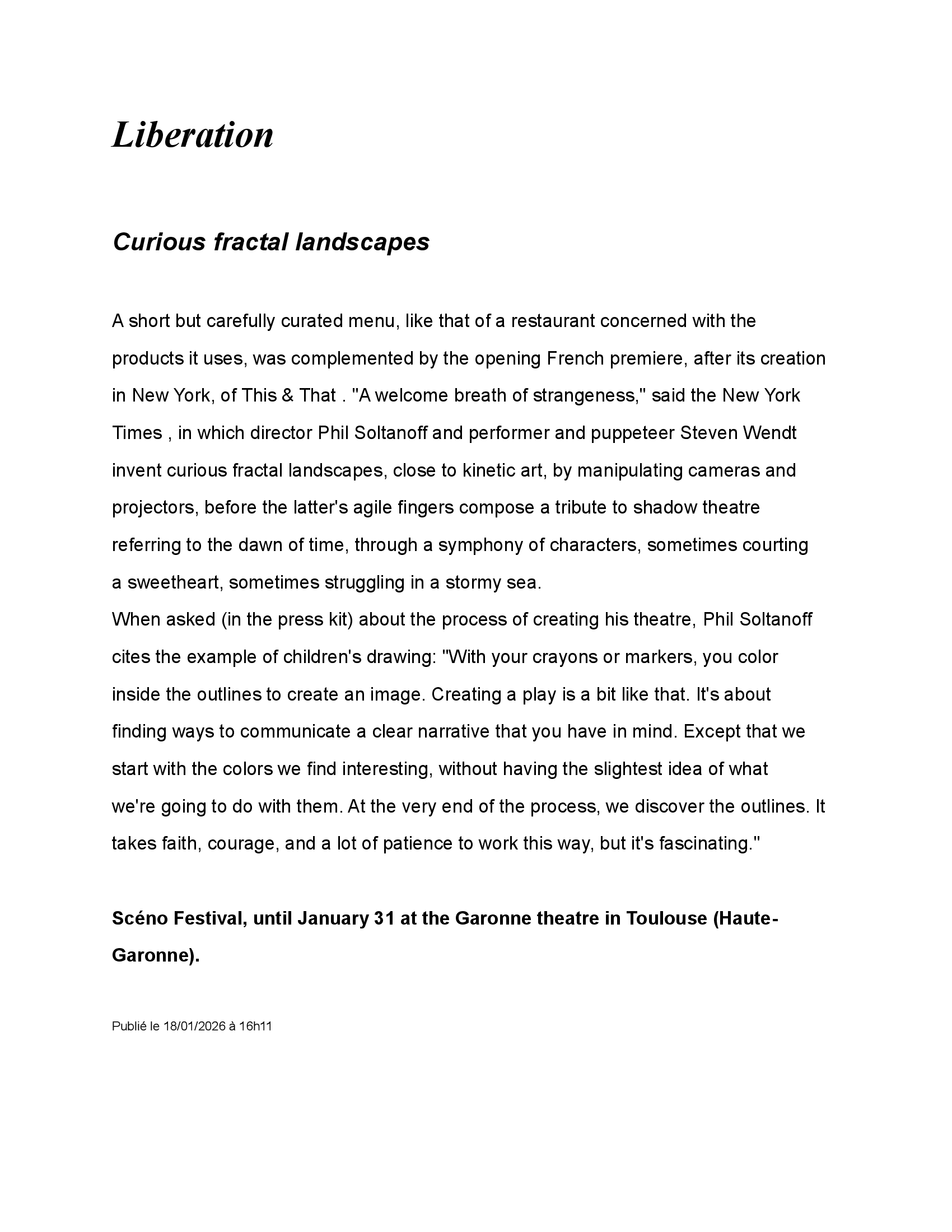 Liberation

Curious fractal landscapes

A short but carefully curated menu, like that of a restaurant concerned with the products it uses, was complemented by the opening French premiere, after its creation in New York, of This & That . "A welcome breath of strangeness," said the New York Times , in which director Phil Soltanoff and performer and puppeteer Steven Wendt invent curious fractal landscapes, close to kinetic art, by manipulating cameras and projectors, before the latter's agile fingers compose a tribute to shadow theatre referring to the dawn of time, through a symphony of characters, sometimes courting a sweetheart, sometimes struggling in a stormy sea.
When asked (in the press kit) about the process of creating his theatre, Phil Soltanoff cites the example of children's drawing: "With your crayons or markers, you color inside the outlines to create an image. Creating a play is a bit like that. It's about finding ways to communicate a clear narrative that you have in mind. Except that we start with the colors we find interesting, without having the slightest idea of what we're going to do with them. At the very end of the process, we discover the outlines. It takes faith, courage, and a lot of patience to work this way, but it's fascinating."

Scéno Festival, until January 31 at the Garonne theatre in Toulouse (Haute-Garonne).

Publié le 18/01/2026 à 16h11